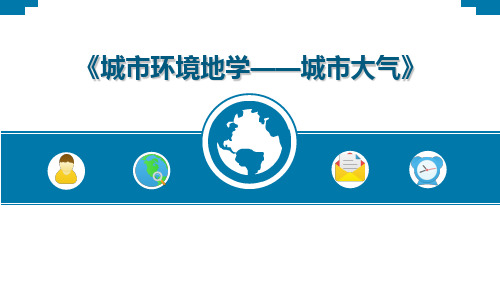 《城市环境地学——城市大气》